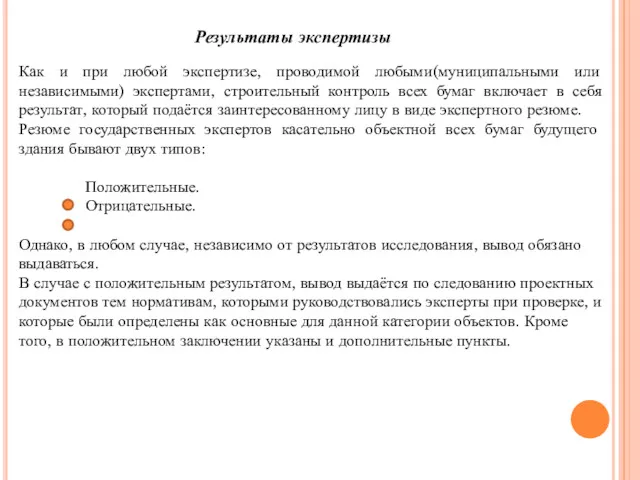 Результаты экспертизы

Как и при любой экспертизе, проводимой любыми(муниципальными или независимыми) экспертами, строительный контроль всех бумаг включает в себя результат, который подаётся заинтересованному лицу в виде экспертного резюме. Резюме государственных экспертов касательно объектной всех бумаг будущего здания бывают двух типов:

Положительные.
Отрицательные.

Однако, в любом случае, независимо от результатов исследования, вывод обязано выдаваться.
В случае с положительным результатом, вывод выдаётся по следованию проектных документов тем нормативам, которыми руководствовались эксперты при проверке, и которые были определены как основные для данной категории объектов. Кроме того, в положительном заключении указаны и дополнительные пункты.